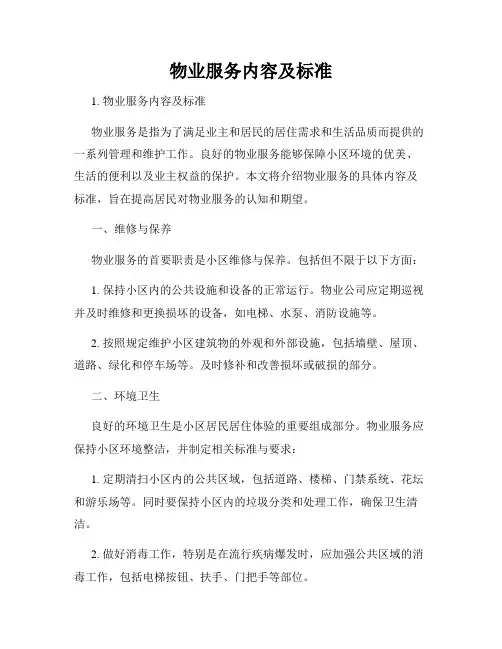 物业服务内容及标准

1. 物业服务内容及标准

物业服务是指为了满足业主和居民的居住需求和生活品质而提供的一系列管理和维护工作。良好的物业服务能够保障小区环境的优美、生活的便利以及业主权益的保护。本文将介绍物业服务的具体内容及标准，旨在提高居民对物业服务的认知和期望。

一、维修与保养

物业服务的首要职责是小区维修与保养。包括但不限于以下方面：

1. 保持小区内的公共设施和设备的正常运行。物业公司应定期巡视并及时维修和更换损坏的设备，如电梯、水泵、消防设施等。

2. 按照规定维护小区建筑物的外观和外部设施，包括墙壁、屋顶、道路、绿化和停车场等。及时修补和改善损坏或破损的部分。

二、环境卫生

良好的环境卫生是小区居民居住体验的重要组成部分。物业服务应保持小区环境整洁，并制定相关标准与要求：

1. 定期清扫小区内的公共区域，包括道路、楼梯、门禁系统、花坛和游乐场等。同时要保持小区内的垃圾分类和处理工作，确保卫生清洁。

2. 做好消毒工作，特别是在流行疾病爆发时，应加强公共区域的消毒工作，包括电梯按钮、扶手、门把手等部位。